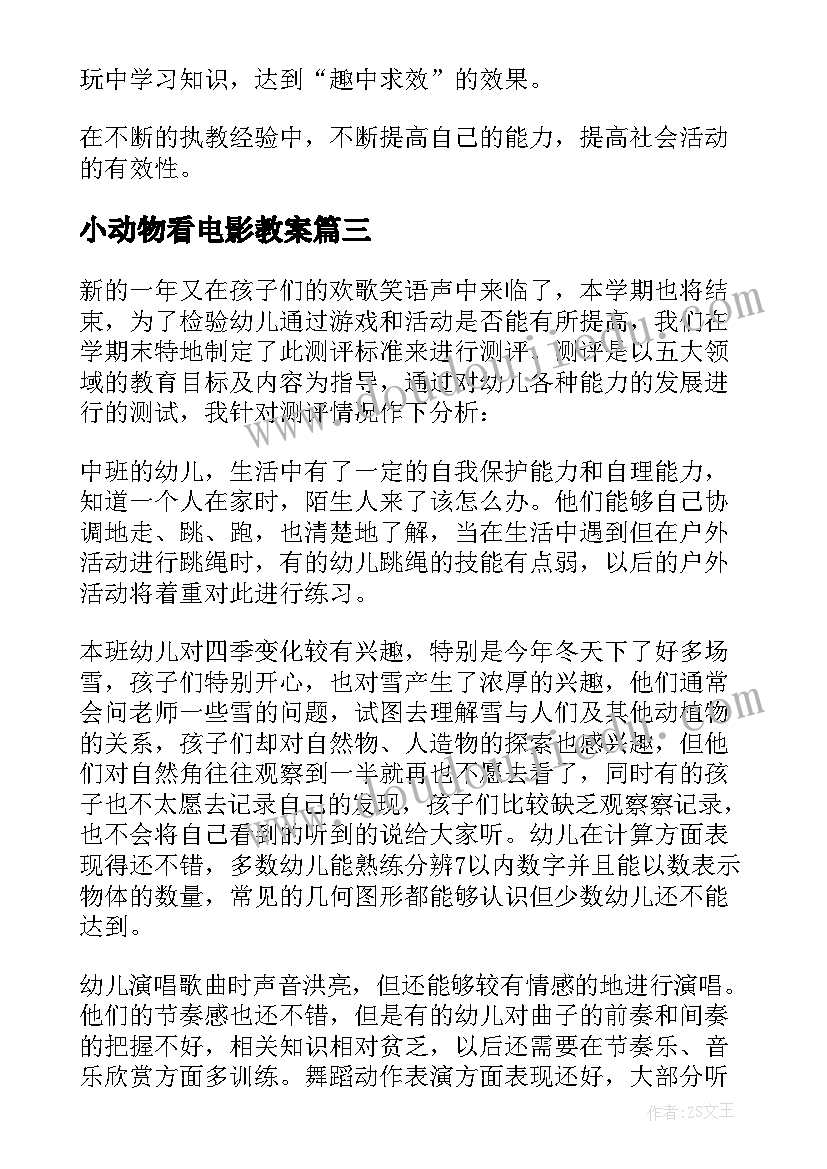 玩中学习知识，达到“趣中求效”的效果。

在不断的执教经验中，不断提高自己的能力，提高社会活动的有效性。

小动物看电影教案篇三

新的一年又在孩子们的欢歌笑语声中来临了，本学期也将结束，为了检验幼儿通过游戏和活动是否能有所提高，我们在学期末特地制定了此测评标准来进行测评，测评是以五大领域的教育目标及内容为指导，通过对幼儿各种能力的发展进行的测试，我针对测评情况作下分析：

中班的幼儿，生活中有了一定的自我保护能力和自理能力，知道一个人在家时，陌生人来了该怎么办。他们能够自己协调地走、跳、跑，也清楚地了解，当在生活中遇到但在户外活动进行跳绳时，有的幼儿跳绳的技能有点弱，以后的户外活动将着重对此进行练习。

本班幼儿对四季变化较有兴趣，特别是今年冬天下了好多场雪，孩子们特别开心，也对雪产生了浓厚的兴趣，他们通常会问老师一些雪的问题，试图去理解雪与人们及其他动植物的关系，孩子们却对自然物、人造物的探索也感兴趣，但他们对自然角往往观察到一半就再也不愿去看了，同时有的孩子也不太愿去记录自己的发现，孩子们比较缺乏观察察记录，也不会将自己看到的听到的说给大家听。幼儿在计算方面表现得还不错，多数幼儿能熟练分辨7以内数字并且能以数表示物体的数量，常见的几何图形都能够认识但少数幼儿还不能达到。

幼儿演唱歌曲时声音洪亮，但还能够较有情感的地进行演唱。他们的节奏感也还不错，但是有的幼儿对曲子的前奏和间奏的把握不好，相关知识相对贫乏，以后还需要在节奏乐、音乐欣赏方面多训练。舞蹈动作表演方面表现还好，大部分听

作者：ZS文王